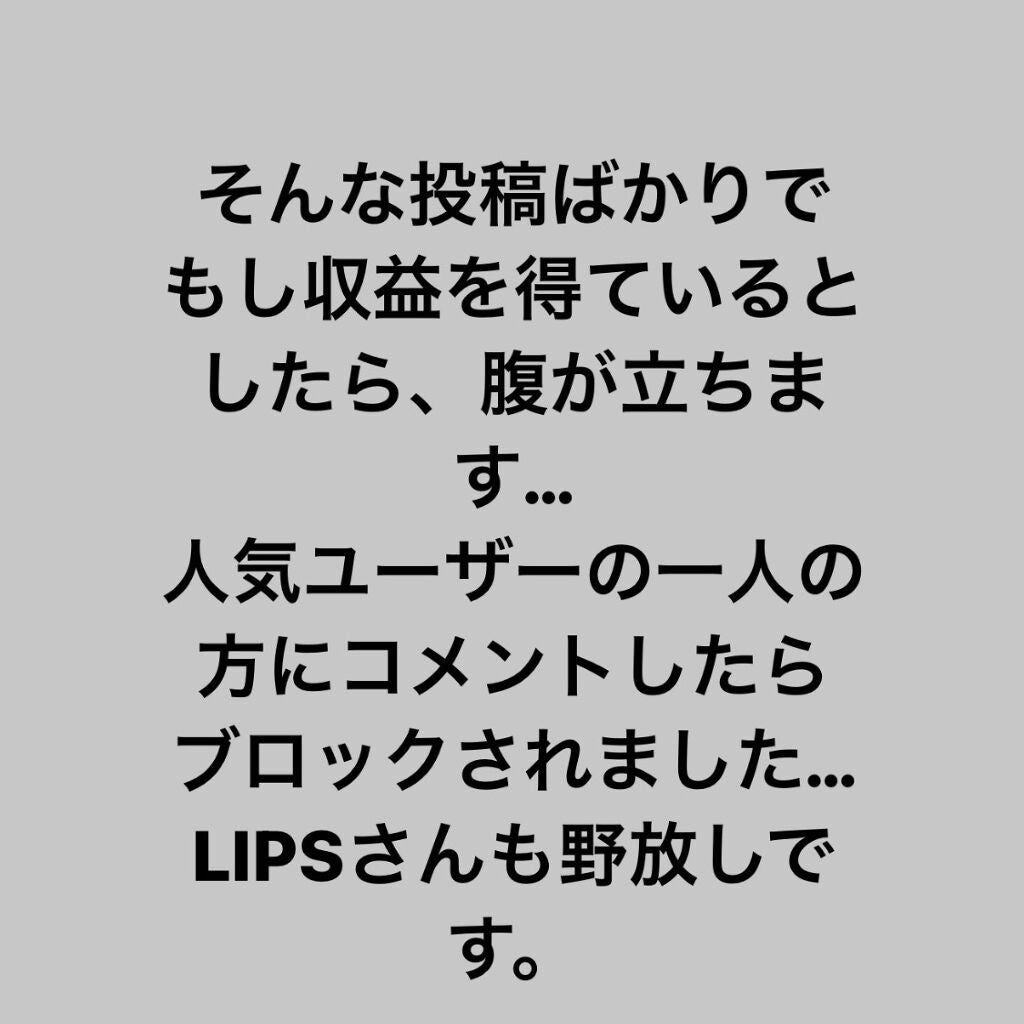 そんな投稿ばかりでもし収益を得ているとしたら、腹が立ちます…
人気ユーザーの一人の方にコメントしたらブロックされました…
LIPSさんも野放しです。